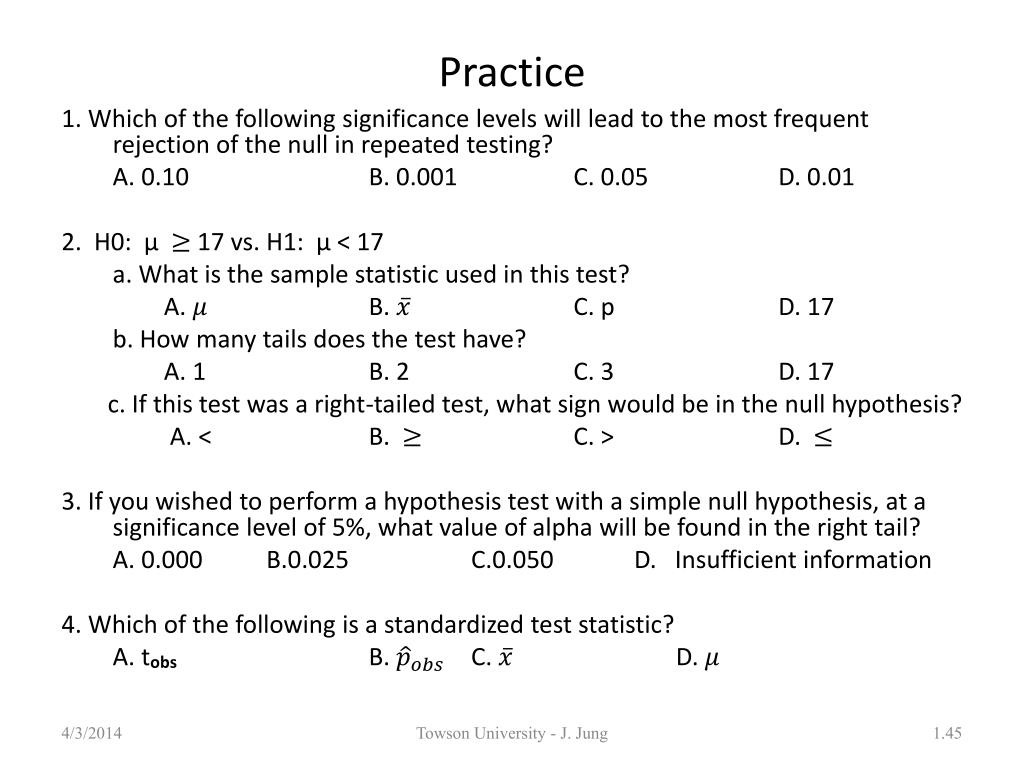 Practice

1. Which of the following significance levels will lead to the most frequent rejection of the null in repeated testing?

A. 0.10 B. 0.001 C. 0.05 D. 0.01

2. H0: μ $\geq$ 17 vs. H1: μ < 17

a. What is the sample statistic used in this test?

A. $\mu$ B. $\bar{x}$ C. p D. 17

b. How many tails does the test have?

A. 1 B. 2 C. 3 D. 17

c. If this test was a right-tailed test, what sign would be in the null hypothesis?

A. < B. $\geq$ C. > D. $\leq$

3. If you wished to perform a hypothesis test with a simple null hypothesis, at a significance level of 5%, what value of alpha will be found in the right tail?

A. 0.000 B.0.025 C.0.050 D. Insufficient information

4. Which of the following is a standardized test statistic?

A. $t_{obs}$ B. $\hat{p}_{obs}$ C. $\bar{x}$ D. $\mu$

4/3/2014 Towson University - J. Jung 1.45